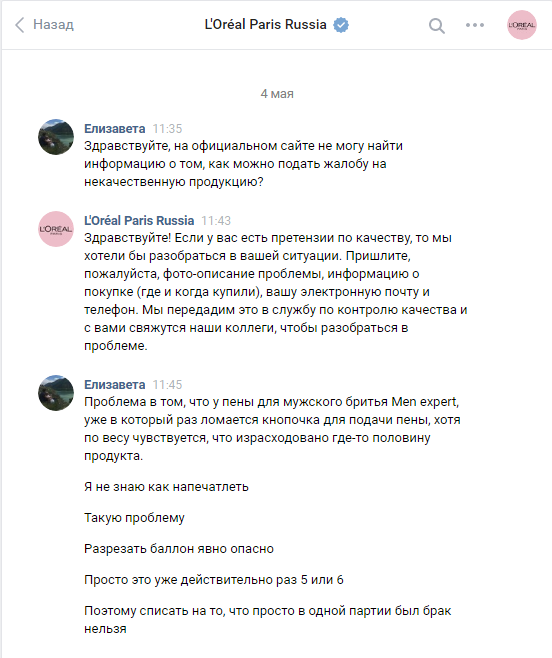 Назад L'Oréal Paris Russia

L'ORÉAL PARIS

4 мая

Елизавета 11:35
Здравствуйте, на официальном сайте не могу найти информацию о том, как можно подать жалобу на некачественную продукцию?

L'ORÉAL PARIS

L'Oréal Paris Russia 11:43
Здравствуйте! Если у вас есть претензии по качеству, то мы хотели бы разобраться в вашей ситуации. Пришлите, пожалуйста, фото-описание проблемы, информацию о покупке (где и когда купили), вашу электронную почту и телефон. Мы передадим это в службу по контролю качества и с вами свяжутся наши коллеги, чтобы разобраться в проблеме.

Елизавета 11:45
Проблема в том, что у пены для мужского бритья Men expert, уже в который раз ломается кнопочка для подачи пены, хотя по весу чувствуется, что израсходовано где-то половину продукта.

Я не знаю как напечатлеть

Такую проблему

Разрезать баллон явно опасно

Просто это уже действительно раз 5 или 6

Поэтому списать на то, что просто в одной партии был брак нельзя